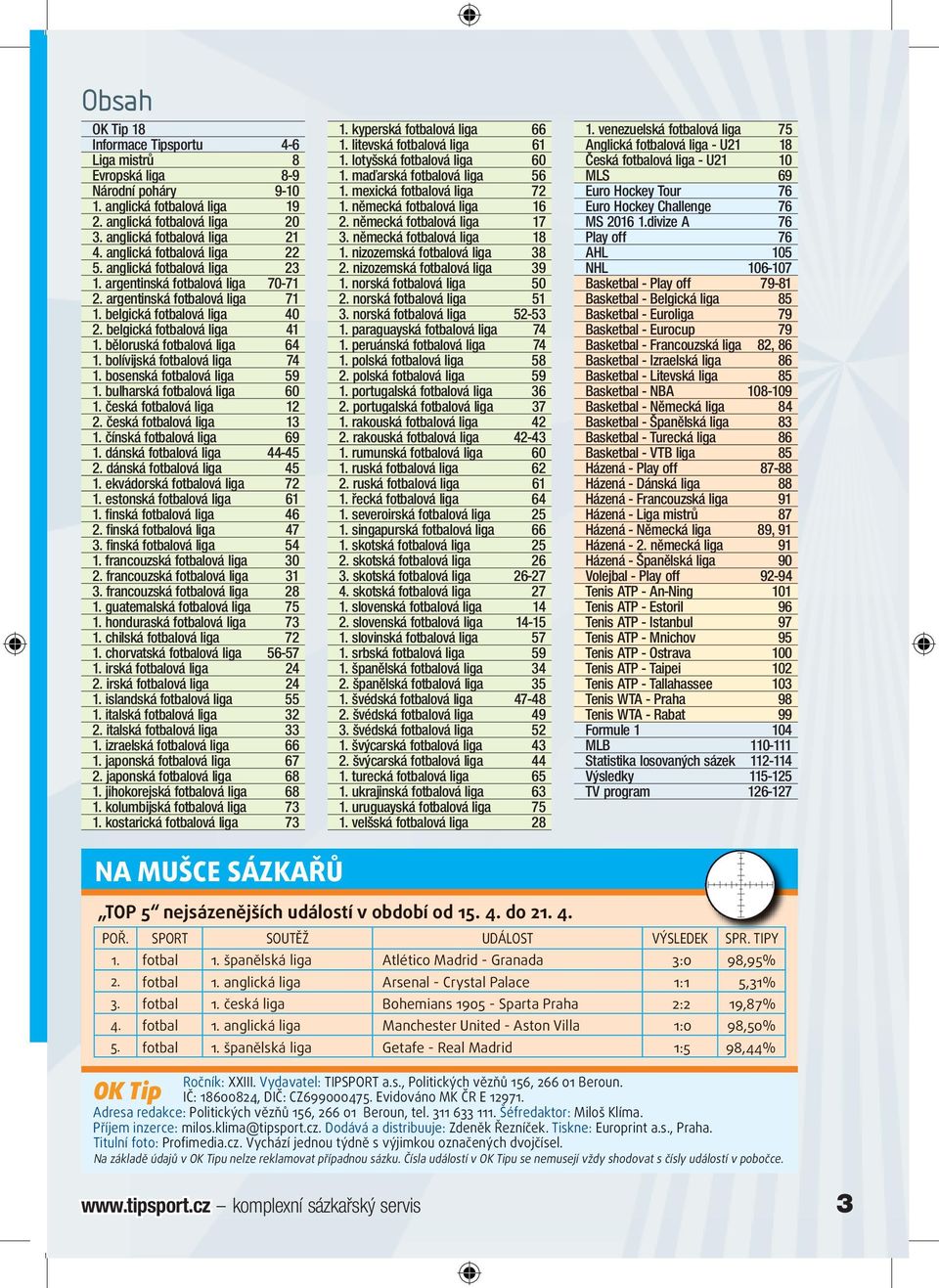 Obsah

| | |
|---|---|
| OK Tip 18 | |
| Informace Tipsportu | 4-6 |
| Liga mistrů | 8 |
| Evropská liga | 8-9 |
| Národní poháry | 9-10 |
| 1. anglická fotbalová liga | 19 |
| 2. anglická fotbalová liga | 20 |
| 3. anglická fotbalová liga | 21 |
| 4. anglická fotbalová liga | 22 |
| 5. anglická fotbalová liga | 23 |
| 1. argentinská fotbalová liga | 70-71 |
| 2. argentinská fotbalová liga | 71 |
| 1. belgická fotbalová liga | 40 |
| 2. belgická fotbalová liga | 41 |
| 1. běloruská fotbalová liga | 64 |
| 1. bolívijská fotbalová liga | 74 |
| 1. bosenská fotbalová liga | 59 |
| 1. bulharská fotbalová liga | 60 |
| 1. česká fotbalová liga | 12 |
| 2. česká fotbalová liga | 13 |
| 1. čínská fotbalová liga | 69 |
| 1. dánská fotbalová liga | 44-45 |
| 2. dánská fotbalová liga | 45 |
| 1. ekvádorská fotbalová liga | 72 |
| 1. estonská fotbalová liga | 61 |
| 1. finská fotbalová liga | 46 |
| 2. finská fotbalová liga | 47 |
| 3. finská fotbalová liga | 54 |
| 1. francouzská fotbalová liga | 30 |
| 2. francouzská fotbalová liga | 31 |
| 3. francouzská fotbalová liga | 28 |
| 1. guatemalská fotbalová liga | 75 |
| 1. honduraská fotbalová liga | 73 |
| 1. chilská fotbalová liga | 72 |
| 1. chorvatská fotbalová liga | 56-57 |
| 1. irská fotbalová liga | 24 |
| 2. irská fotbalová liga | 24 |
| 1. islandská fotbalová liga | 55 |
| 1. italská fotbalová liga | 32 |
| 2. italská fotbalová liga | 33 |
| 1. izraelská fotbalová liga | 66 |
| 1. japonská fotbalová liga | 67 |
| 2. japonská fotbalová liga | 68 |
| 1. jihokorejská fotbalová liga | 68 |
| 1. kolumbijská fotbalová liga | 73 |
| 1. kostarická fotbalová liga | 73 |

| | |
|---|---|
| 1. kyperská fotbalová liga | 66 |
| 1. litevská fotbalová liga | 61 |
| 1. lotyšská fotbalová liga | 60 |
| 1. maďarská fotbalová liga | 56 |
| 1. mexická fotbalová liga | 72 |
| 1. německá fotbalová liga | 16 |
| 2. německá fotbalová liga | 17 |
| 3. německá fotbalová liga | 18 |
| 1. nizozemská fotbalová liga | 38 |
| 2. nizozemská fotbalová liga | 39 |
| 1. norská fotbalová liga | 50 |
| 2. norská fotbalová liga | 51 |
| 3. norská fotbalová liga | 52-53 |
| 1. paraguayská fotbalová liga | 74 |
| 1. peruánská fotbalová liga | 74 |
| 1. polská fotbalová liga | 58 |
| 2. polská fotbalová liga | 59 |
| 1. portugalská fotbalová liga | 36 |
| 2. portugalská fotbalová liga | 37 |
| 1. rakouská fotbalová liga | 42 |
| 2. rakouská fotbalová liga | 42-43 |
| 1. rumunská fotbalová liga | 60 |
| 1. ruská fotbalová liga | 62 |
| 2. ruská fotbalová liga | 61 |
| 1. řecká fotbalová liga | 64 |
| 1. severoirská fotbalová liga | 25 |
| 1. singapurská fotbalová liga | 66 |
| 1. skotská fotbalová liga | 25 |
| 2. skotská fotbalová liga | 26 |
| 3. skotská fotbalová liga | 26-27 |
| 4. skotská fotbalová liga | 27 |
| 1. slovenská fotbalová liga | 14 |
| 2. slovenská fotbalová liga | 14-15 |
| 1. slovinská fotbalová liga | 57 |
| 1. srbská fotbalová liga | 59 |
| 1. španělská fotbalová liga | 34 |
| 2. španělská fotbalová liga | 35 |
| 1. švédská fotbalová liga | 47-48 |
| 2. švédská fotbalová liga | 49 |
| 3. švédská fotbalová liga | 52 |
| 1. švýcarská fotbalová liga | 43 |
| 2. švýcarská fotbalová liga | 44 |
| 1. turecká fotbalová liga | 65 |
| 1. ukrajinská fotbalová liga | 63 |
| 1. uruguayská fotbalová liga | 75 |
| 1. velšská fotbalová liga | 28 |

| | |
|---|---|
| 1. venezuelská fotbalová liga | 75 |
| Anglická fotbalová liga - U21 | 18 |
| Česká fotbalová liga - U21 | 10 |
| MLS | 69 |
| Euro Hockey Tour | 76 |
| Euro Hockey Challenge | 76 |
| MS 2016 1.divize A | 76 |
| Play off | 76 |
| AHL | 105 |
| NHL | 106-107 |
| Basketbal - Play off | 79-81 |
| Basketbal - Belgická liga | 85 |
| Basketbal - Euroliga | 79 |
| Basketbal - Eurocup | 79 |
| Basketbal - Francouzská liga | 82, 86 |
| Basketbal - Izraelská liga | 86 |
| Basketbal - Litevská liga | 85 |
| Basketbal - NBA | 108-109 |
| Basketbal - Německá liga | 84 |
| Basketbal - Španělská liga | 83 |
| Basketbal - Turecká liga | 86 |
| Basketbal - VTB liga | 85 |
| Házená - Play off | 87-88 |
| Házená - Dánská liga | 88 |
| Házená - Francouzská liga | 91 |
| Házená - Liga mistrů | 87 |
| Házená - Německá liga | 89, 91 |
| Házená - 2. německá liga | 91 |
| Házená - Španělská liga | 90 |
| Volejbal - Play off | 92-94 |
| Tenis ATP - An-Ning | 101 |
| Tenis ATP - Estoril | 96 |
| Tenis ATP - Istanbul | 97 |
| Tenis ATP - Mnichov | 95 |
| Tenis ATP - Ostrava | 100 |
| Tenis ATP - Taipei | 102 |
| Tenis ATP - Tallahassee | 103 |
| Tenis WTA - Praha | 98 |
| Tenis WTA - Rabat | 99 |
| Formule 1 | 104 |
| MLB | 110-111 |
| Statistika losovaných sázek | 112-114 |
| Výsledky | 115-125 |
| TV program | 126-127 |

NA MUŠCE SÁZKAŘŮ

„TOP 5“ nejsázenějších událostí v období od 15. 4. do 21. 4.

| POŘ. | SPORT | SOUTĚŽ | UDÁLOST | VÝSLEDEK | SPR. TIPY |
|---|---|---|---|---|---|
| 1. | fotbal | 1. španělská liga | Atlético Madrid - Granada | 3:0 | 98,95% |
| 2. | fotbal | 1. anglická liga | Arsenal - Crystal Palace | 1:1 | 5,31% |
| 3. | fotbal | 1. česká liga | Bohemians 1905 - Sparta Praha | 2:2 | 19,87% |
| 4. | fotbal | 1. anglická liga | Manchester United - Aston Villa | 1:0 | 98,50% |
| 5. | fotbal | 1. španělská liga | Getafe - Real Madrid | 1:5 | 98,44% |

OK Tip Ročník: XXIII. Vydavatel: TIPSPORT a.s., Politických vězňů 156, 266 01 Beroun. IČ: 18600824, DIČ: CZ699000475. Evidováno MK ČR E 12971.
Adresa redakce: Politických vězňů 156, 266 01 Beroun, tel. 311 633 111. Šéfredaktor: Miloš Klíma.
Příjem inzerce: milos.klima@tipsport.cz. Dodává a distribuuje: Zdeněk Řezníček. Tiskne: Europrint a.s., Praha.
Titulní foto: Profimedia.cz. Vychází jednou týdně s výjimkou označených dvojčísel.
Na základě údajů v OK Tipu nelze reklamovat případnou sázku. Čísla událostí v OK Tipu se nemusejí vždy shodovat s čísly událostí v pobočce.

www.tipsport.cz – komplexní sázkařský servis 3